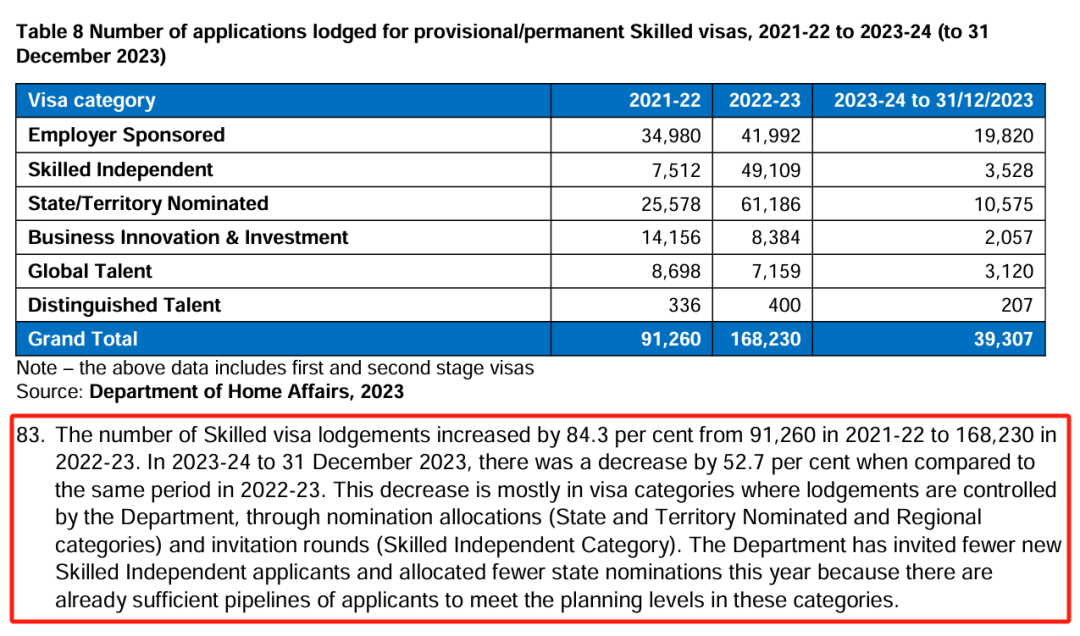 Table 8 Number of applications lodged for provisional/permanent Skilled visas, 2021-22 to 2023-24 (to 31 December 2023)

| Visa category | 2021-22 | 2022-23 | 2023-24 to 31/12/2023 |
|---|---|---|---|
| Employer Sponsored | 34,980 | 41,992 | 19,820 |
| Skilled Independent | 7,512 | 49,109 | 3,528 |
| State/Territory Nominated | 25,578 | 61,186 | 10,575 |
| Business Innovation & Investment | 14,156 | 8,384 | 2,057 |
| Global Talent | 8,698 | 7,159 | 3,120 |
| Distinguished Talent | 336 | 400 | 207 |
| Grand Total | 91,260 | 168,230 | 39,307 |

Note – the above data includes first and second stage visas
Source: Department of Home Affairs, 2023

83. The number of Skilled visa lodgements increased by 84.3 per cent from 91,260 in 2021-22 to 168,230 in 2022-23. In 2023-24 to 31 December 2023, there was a decrease by 52.7 per cent when compared to the same period in 2022-23. This decrease is mostly in visa categories where lodgements are controlled by the Department, through nomination allocations (State and Territory Nominated and Regional categories) and invitation rounds (Skilled Independent Category). The Department has invited fewer new Skilled Independent applicants and allocated fewer state nominations this year because there are already sufficient pipelines of applicants to meet the planning levels in these categories.